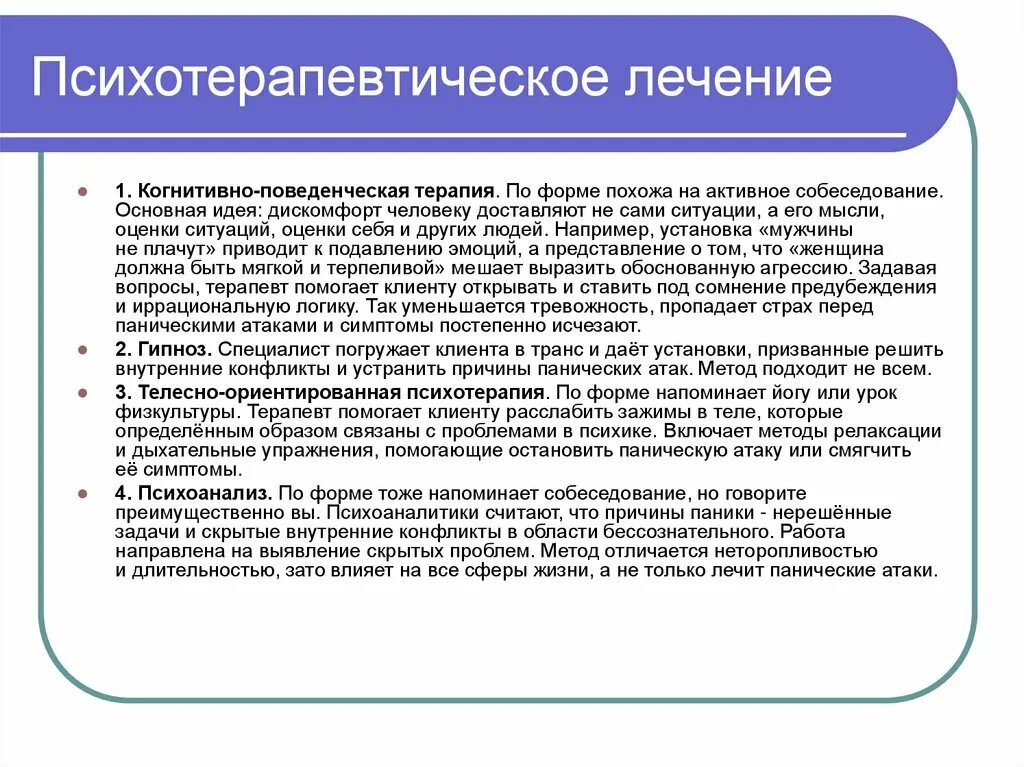 Психотерапевтическое лечение

1. Когнитивно-поведенческая терапия. По форме похожа на активное собеседование. Основная идея: дискомфорт человеку доставляют не сами ситуации, а его мысли, оценки ситуаций, оценки себя и других людей. Например, установка «мужчины не плачут» приводит к подавлению эмоций, а представление о том, что «женщина должна быть мягкой и терпеливой» мешает выразить обоснованную агрессию. Задавая вопросы, терапевт помогает клиенту открывать и ставить под сомнение предубеждения и иррациональную логику. Так уменьшается тревожность, пропадает страх перед паническими атаками и симптомы постепенно исчезают.

2. Гипноз. Специалист погружает клиента в транс и даёт установки, призванные решить внутренние конфликты и устранить причины панических атак. Метод подходит не всем.

3. Телесно-ориентированная психотерапия. По форме напоминает йогу или урок физкультуры. Терапевт помогает клиенту расслабить зажимы в теле, которые определённым образом связаны с проблемами в психике. Включает методы релаксации и дыхательные упражнения, помогающие остановить паническую атаку или смягчить её симптомы.

4. Психоанализ. По форме тоже напоминает собеседование, но говорите преимущественно вы. Психоаналитики считают, что причины паники - нерешённые задачи и скрытые внутренние конфликты в области бессознательного. Работа направлена на выявление скрытых проблем. Метод отличается неторопливостью и длительностью, зато влияет на все сферы жизни, а не только лечит панические атаки.